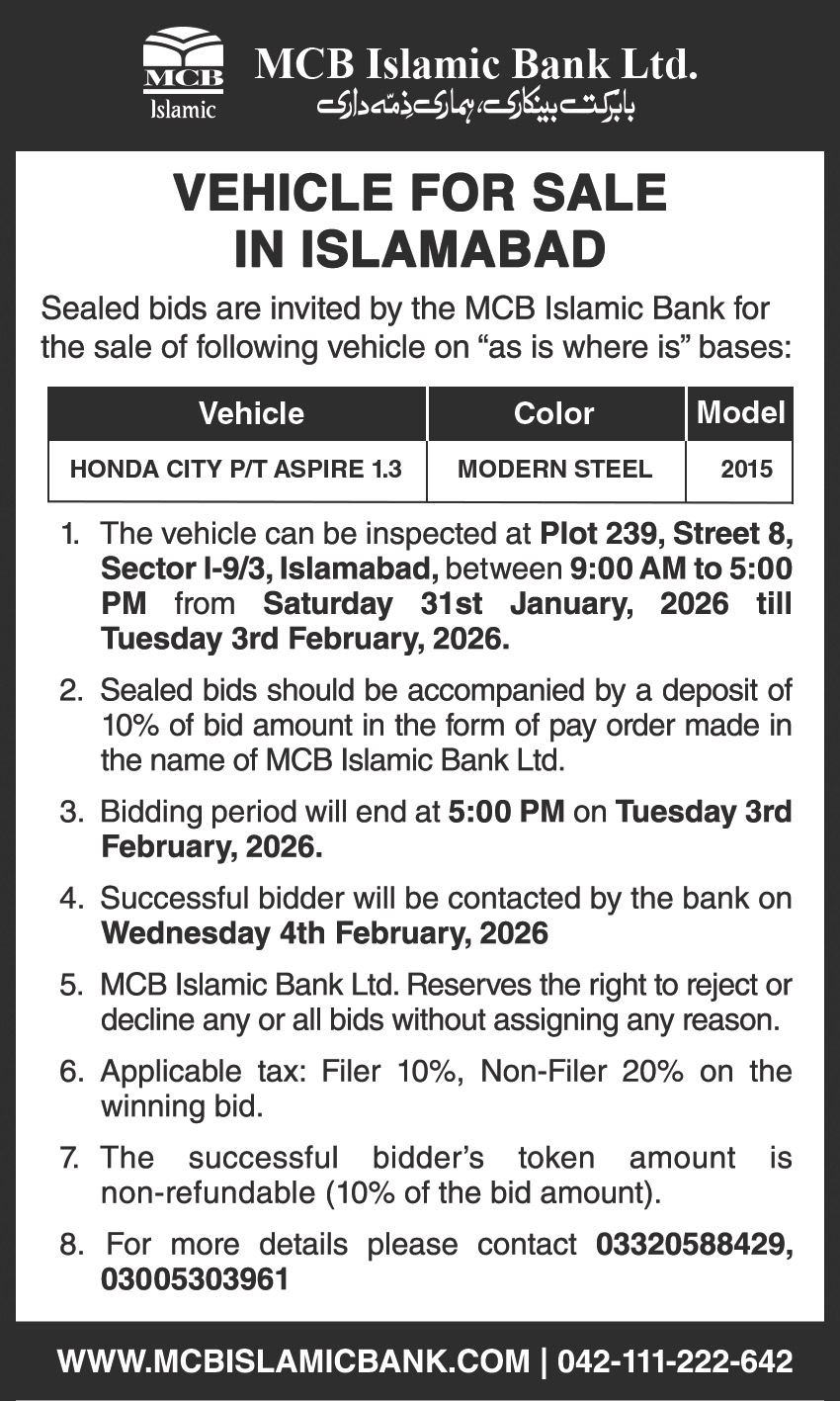 MCB
Islamic

MCB Islamic Bank Ltd.
بابرکت بینکاری، ہماری ذمّہ داری

VEHICLE FOR SALE
IN ISLAMABAD

Sealed bids are invited by the MCB Islamic Bank for the sale of following vehicle on “as is where is” bases:

| Vehicle | Color | Model |
|---|---|---|
| HONDA CITY P/T ASPIRE 1.3 | MODERN STEEL | 2015 |

1. The vehicle can be inspected at Plot 239, Street 8, Sector I-9/3, Islamabad, between 9:00 AM to 5:00 PM from Saturday 31st January, 2026 till Tuesday 3rd February, 2026.

2. Sealed bids should be accompanied by a deposit of 10% of bid amount in the form of pay order made in the name of MCB Islamic Bank Ltd.

3. Bidding period will end at 5:00 PM on Tuesday 3rd February, 2026.

4. Successful bidder will be contacted by the bank on Wednesday 4th February, 2026

5. MCB Islamic Bank Ltd. Reserves the right to reject or decline any or all bids without assigning any reason.

6. Applicable tax: Filer 10%, Non-Filer 20% on the winning bid.

7. The successful bidder’s token amount is non-refundable (10% of the bid amount).

8. For more details please contact 03320588429, 03005303961

WWW.MCBISLAMICBANK.COM | 042-111-222-642